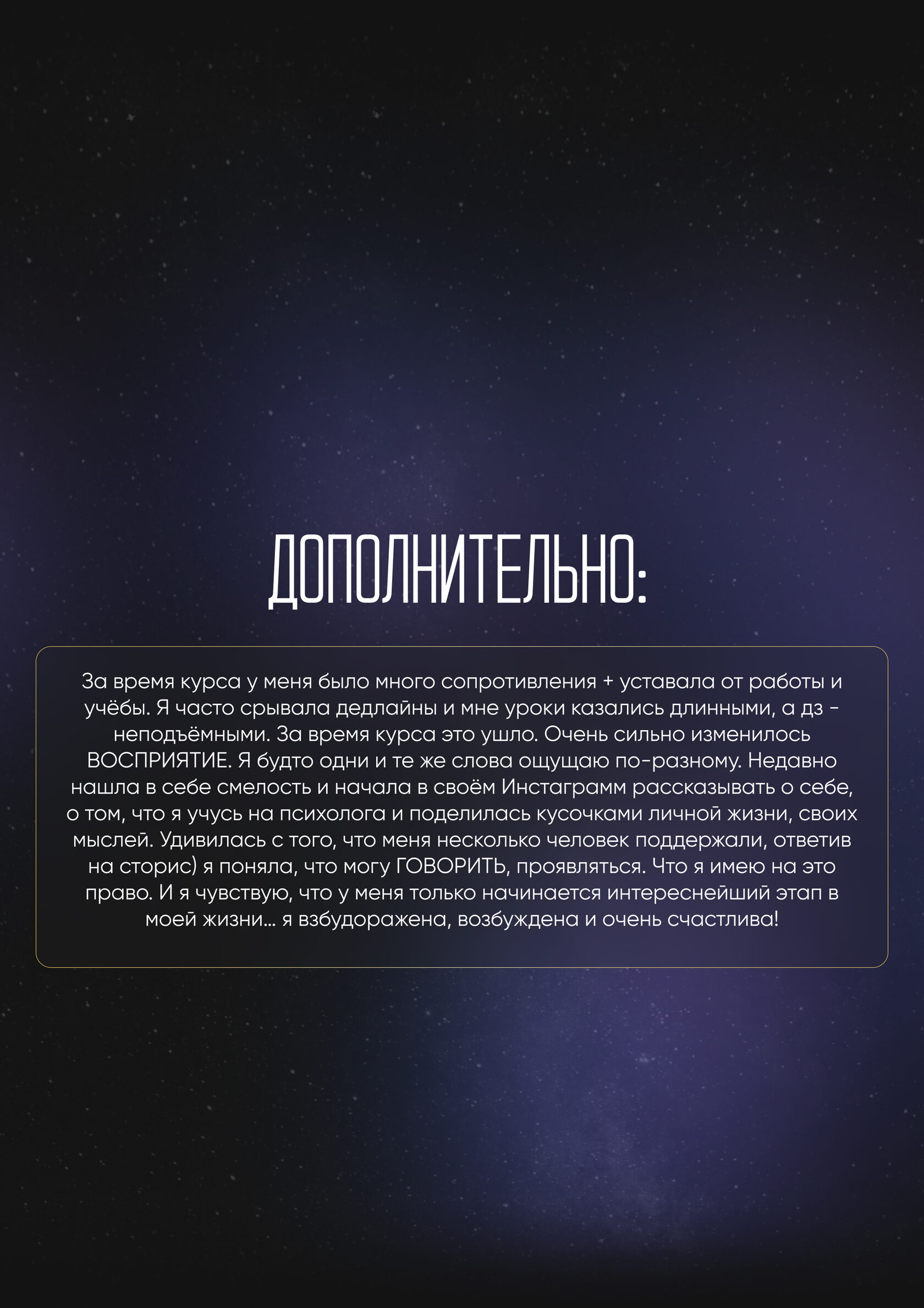 ДОПОЛНИТЕЛЬНО:

За время курса у меня было много сопротивления + уставала от работы и учёбы. Я часто срывала дедлайны и мне уроки казались длинными, а дз - неподъёмными. За время курса это ушло. Очень сильно изменилось ВОСПРИЯТИЕ. Я будто одни и те же слова ощущаю по-разному. Недавно нашла в себе смелость и начала в своём Инстаграмм рассказывать о себе, о том, что я учусь на психолога и поделилась кусочками личной жизни, своих мыслей. Удивилась с того, что меня несколько человек поддержали, ответив на сторис) я поняла, что могу ГОВОРИТЬ, проявляться. Что я имею на это право. И я чувствую, что у меня только начинается интереснейший этап в моей жизни... я взбудоражена, возбуждена и очень счастлива!